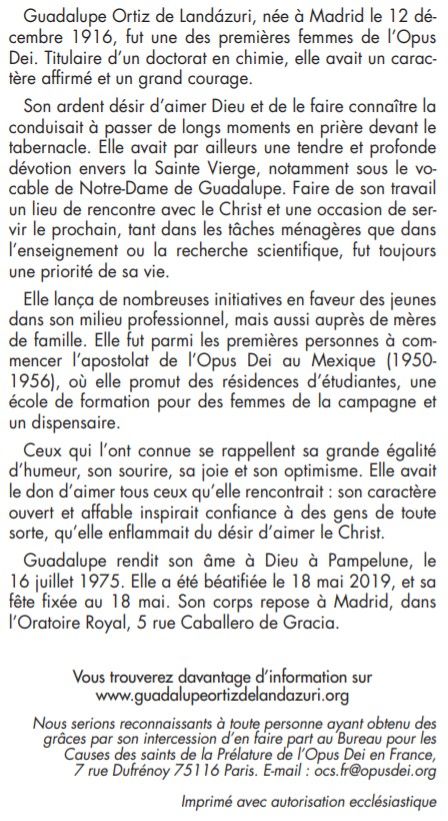 Guadalupe Ortiz de Landázuri, née à Madrid le 12 décembre 1916, fut une des premières femmes de l'Opus Dei. Titulaire d'un doctorat en chimie, elle avait un caractère affirmé et un grand courage.

Son ardent désir d'aimer Dieu et de le faire connaître la conduisait à passer de longs moments en prière devant le tabernacle. Elle avait par ailleurs une tendre et profonde dévotion envers la Sainte Vierge, notamment sous le vocable de Notre-Dame de Guadalupe. Faire de son travail un lieu de rencontre avec le Christ et une occasion de servir le prochain, tant dans les tâches ménagères que dans l'enseignement ou la recherche scientifique, fut toujours une priorité de sa vie.

Elle lança de nombreuses initiatives en faveur des jeunes dans son milieu professionnel, mais aussi auprès de mères de famille. Elle fut parmi les premières personnes à commencer l'apostolat de l'Opus Dei au Mexique (1950-1956), où elle promut des résidences d'étudiantes, une école de formation pour des femmes de la campagne et un dispensaire.

Ceux qui l'ont connue se rappellent sa grande égalité d'humeur, son sourire, sa joie et son optimisme. Elle avait le don d'aimer tous ceux qu'elle rencontrait : son caractère ouvert et affable inspirait confiance à des gens de toute sorte, qu'elle enflammait du désir d'aimer le Christ.

Guadalupe rendit son âme à Dieu à Pampelune, le 16 juillet 1975. Elle a été béatifiée le 18 mai 2019, et sa fête fixée au 18 mai. Son corps repose à Madrid, dans l'Oratoire Royal, 5 rue Caballero de Gracia.

Vous trouverez davantage d'information sur www.guadalupeortizdelandazuri.org

Nous serions reconnaissants à toute personne ayant obtenu des grâces par son intercession d'en faire part au Bureau pour les Causes des saints de la Prélature de l'Opus Dei en France, 7 rue Dufrénoy 75116 Paris. E-mail : ocs.fr@opusdei.org

Imprimé avec autorisation ecclésiastique